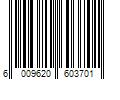 6 009620 603701